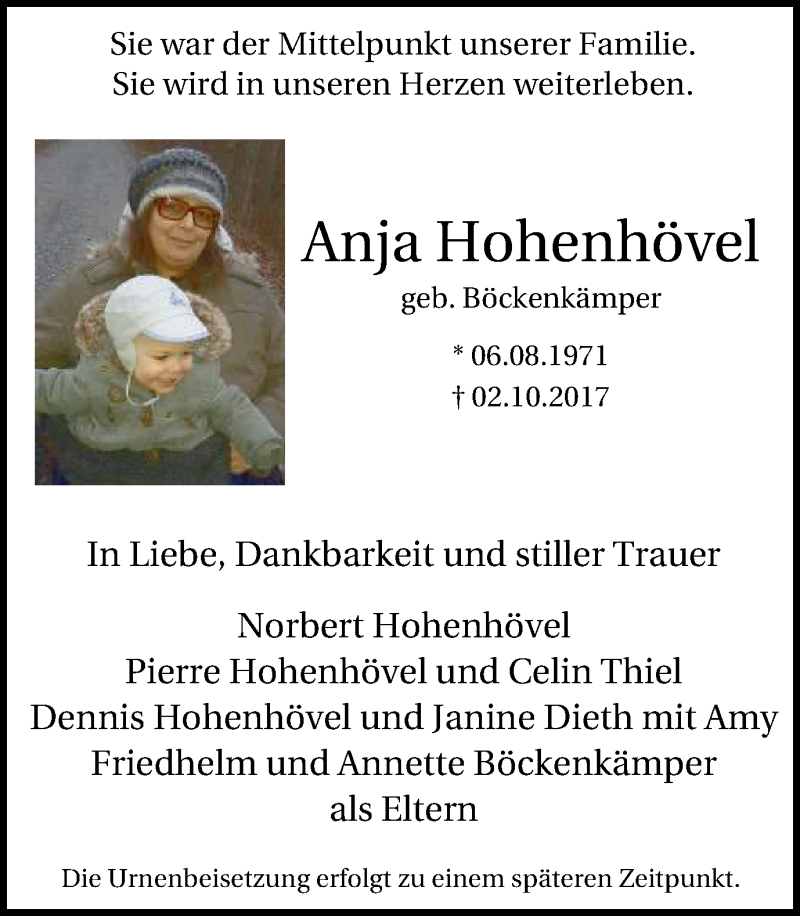 Sie war der Mittelpunkt unserer Familie.
Sie wird in unseren Herzen weiterleben.

Anja Hohenhövel
geb. Böckenkämper

* 06.08.1971
† 02.10.2017

In Liebe, Dankbarkeit und stiller Trauer

Norbert Hohenhövel
Pierre Hohenhövel und Celin Thiel
Dennis Hohenhövel und Janine Dieth mit Amy
Friedhelm und Annette Böckenkämper
als Eltern

Die Urnenbeisetzung erfolgt zu einem späteren Zeitpunkt.